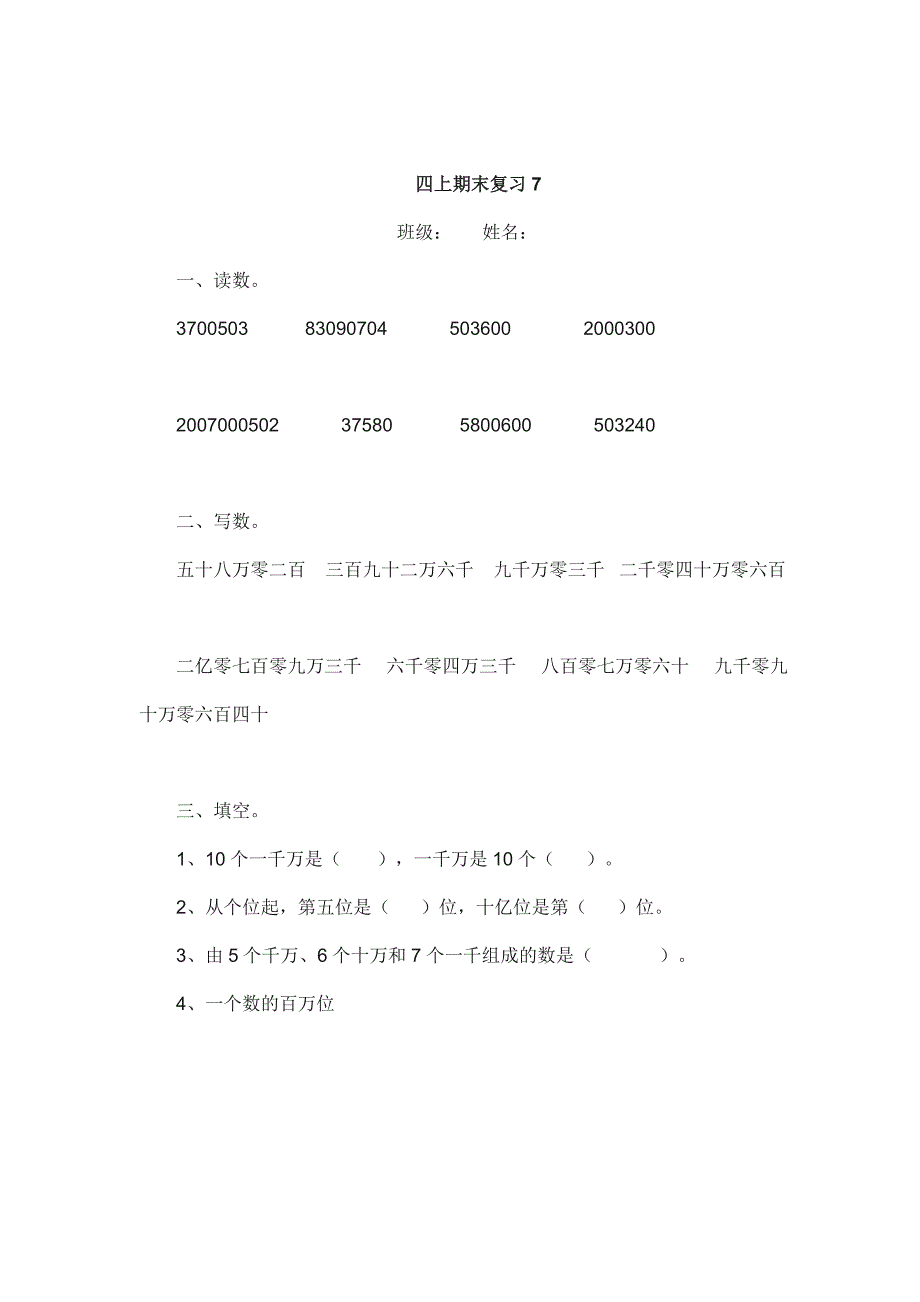 四上期末复习 7

班级： 姓名：

一、读数。

3700503 83090704 503600 2000300

2007000502 37580 5800600 503240

二、写数。

五十八万零二百 三百九十二万六千 九千万零三千 二千零四十万零六百

二亿零七百零九万三千 六千零四万三千 八百零七万零六十 九千零九十万零六百四十

三、填空。

1、10 个一千万是（ ），一千万是 10 个（ ）。

2、从个位起，第五位是（ ）位，十亿位是第（ ）位。

3、由 5 个千万、6 个十万和 7 个一千组成的数是（ ）。

4、一个数的百万位